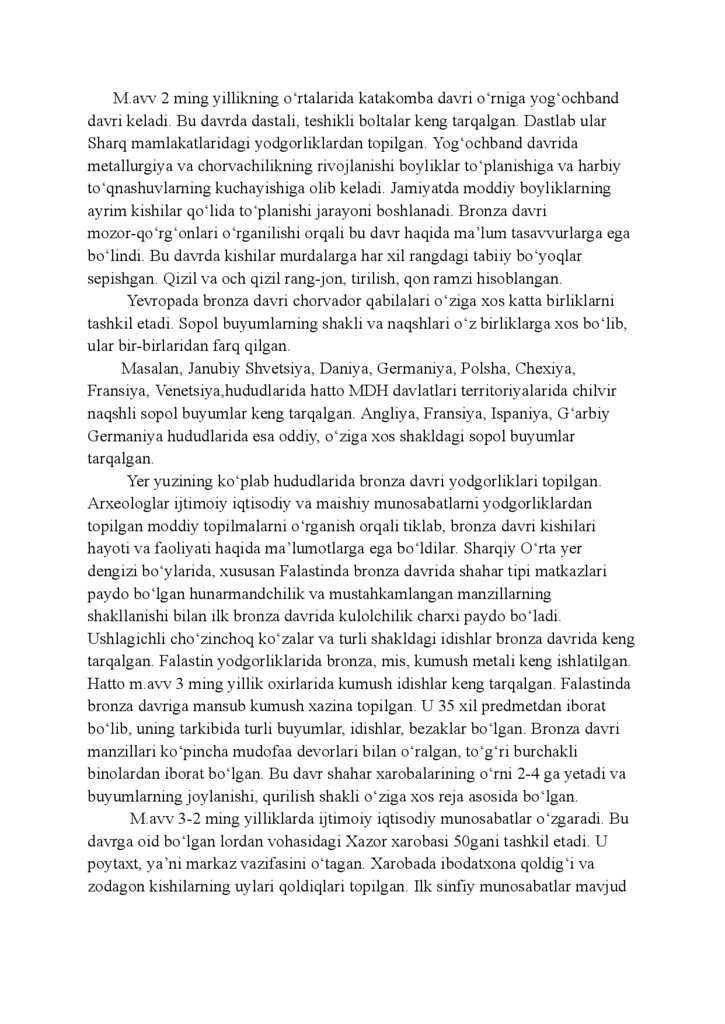 M.avv 2 ming yillikning o‘rtalarida katakomba davri o‘rniga yog‘ochband davri keladi. Bu davrda dastali, teshikli boltalar keng tarqalgan. Dastlab ular Sharq mamlakatlaridagi yodgorliklardan topilgan. Yog‘ochband davrida metallurgiya va chorvachilikning rivojlanishi boyliklar to‘planishiga va harbiy to‘qnashuvlarning kuchayishiga olib keladi. Jamiyatda moddiy boyliklarning ayrim kishilar qo‘lida to‘planishi jarayoni boshlanadi. Bronza davri mozor-qo‘rg‘onlari o‘rganilishi orqali bu davr haqida ma’lum tasavvurlarga ega bo‘lindi. Bu davrda kishilar murdalarga har xil rangdagi tabiiy bo‘yoqlar sepishgan. Qizil va och qizil rang-jon, tirilish, qon ramzi hisoblangan.

Yevropada bronza davri chorvador qabilalari o‘ziga xos katta birliklarni tashkil etadi. Sopol buyumlarning shakli va naqshlari o‘z birliklarga xos bo‘lib, ular bir-birlaridan farq qilgan.

Masalan, Janubiy Shvetsiya, Daniya, Germaniya, Polsha, Chexiya, Fransiya, Venetsiya,hududlarida hatto MDH davlatlari territoriyalarida chilvir naqshli sopol buyumlar keng tarqalgan. Angliya, Fransiya, Ispaniya, G‘arbiy Germaniya hududlarida esa oddiy, o‘ziga xos shakldagi sopol buyumlar tarqalgan.

Yer yuzining ko‘plab hududlarida bronza davri yodgorliklari topilgan. Arxeologlar ijtimoiy iqtisodiy va maishiy munosabatlarni yodgorliklardan topilgan moddiy topilmalarni o‘rganish orqali tiklab, bronza davri kishilari hayoti va faoliyati haqida ma’lumotlarga ega bo‘ldilar. Sharqiy O‘rta yer dengizi bo‘ylarida, xususan Falastinda bronza davrida shahar tipi matkazlari paydo bo‘lgan hunarmandchilik va mustahkamlangan manzillarning shakllanishi bilan ilk bronza davrida kulolchilik charxi paydo bo‘ladi. Ushlagichli cho‘zinchoq ko‘zalar va turli shakldagi idishlar bronza davrida keng tarqalgan. Falastin yodgorliklarida bronza, mis, kumush metali keng ishlatilgan. Hatto m.avv 3 ming yillik oxirlarida kumush idishlar keng tarqalgan. Falastinda bronza davriga mansub kumush xazina topilgan. U 35 xil predmetdan iborat bo‘lib, uning tarkibida turli buyumlar, idishlar, bezaklar bo‘lgan. Bronza davri manzillari ko‘pincha mudofaa devorlari bilan o‘ralgan, to‘g‘ri burchakli binolardan iborat bo‘lgan. Bu davr shahar xarobalarining o‘rni 2-4 ga yetadi va buyumlarning joylanishi, qurilish shakli o‘ziga xos reja asosida bo‘lgan.

M.avv 3-2 ming yilliklarda ijtimoiy iqtisodiy munosabatlar o‘zgaradi. Bu davrga oid bo‘lgan lordan vohasidagi Xazor xarobasi 50gani tashkil etadi. U poytaxt, ya’ni markaz vazifasini o‘tagan. Xarobada ibodatxona qoldig‘i va zodagon kishilarning uylari qoldiqlari topilgan. Ilk sinfiy munosabatlar mavjud